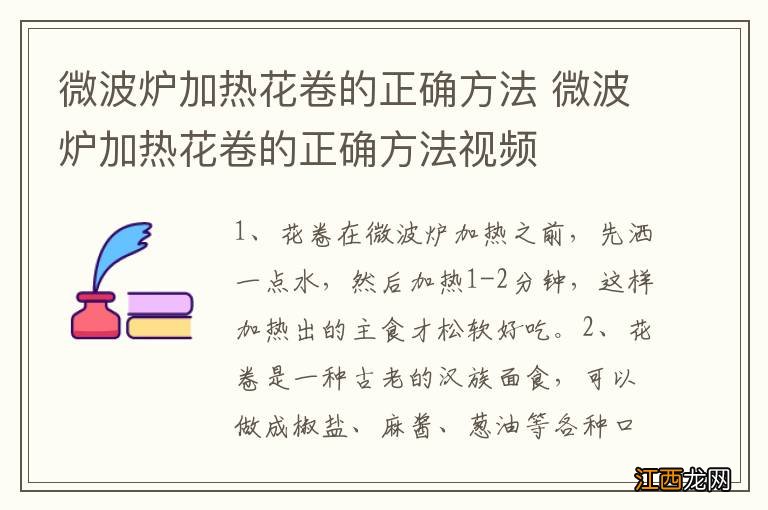 微波炉加热花卷的正确方法 微波炉加热花卷的正确方法视频

1、花卷在微波炉加热之前，先洒一点水，然后加热1-2分钟，这样加热出的主食才松软好吃。2、花卷是一种古老的汉族面食，可以做成椒盐、麻酱、葱油等各种口

江西龙网